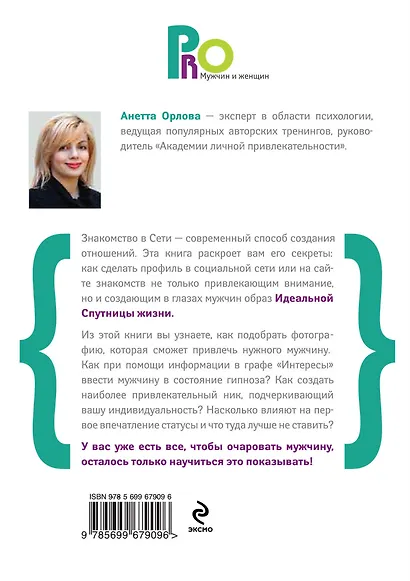 PRO
Мужчин и женщин

Анетта Орлова — эксперт в области психологии, ведущая популярных авторских тренингов, руководитель «Академии личной привлекательности».

Знакомство в Сети — современный способ создания отношений. Эта книга раскроет вам его секреты: как сделать профиль в социальной сети или на сайте знакомств не только привлекающим внимание, но и создающим в глазах мужчин образ Идеальной Спутницы жизни.

Из этой книги вы узнаете, как подобрать фотографию, которая сможет привлечь нужного мужчину. Как при помощи информации в графе «Интересы» ввести мужчину в состояние гипноза? Как создать наиболее привлекательный ник, подчеркивающий вашу индивидуальность? Насколько влияют на первое впечатление статусы и что туда лучше не ставить?

У вас уже есть все, чтобы очаровать мужчину, осталось только научиться это показывать!

ISBN 978 5 699 67909 6

9 785699 679096 >

эксмо